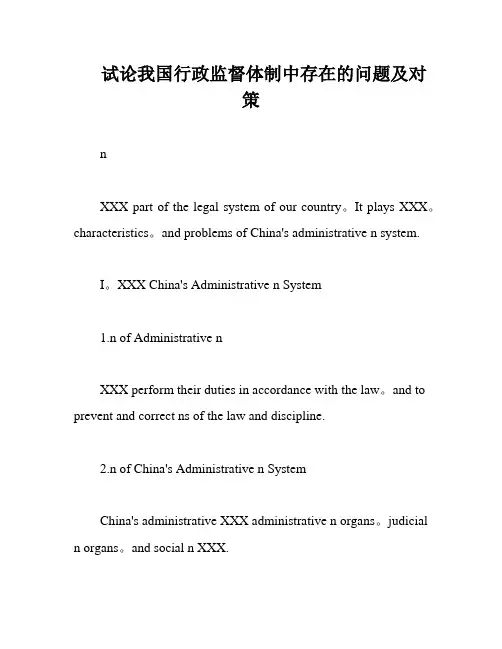 试论我国行政监督体制中存在的问题及对策

n

XXX part of the legal system of our country。It plays XXX。characteristics。and problems of China's administrative n system.

I。XXX China's Administrative n System

1.n of Administrative n

XXX perform their duties in accordance with the law。and to prevent and correct ns of the law and discipline.

2.n of China's Administrative n System

China's administrative XXX administrative n organs。judicial n organs。and social n XXX.